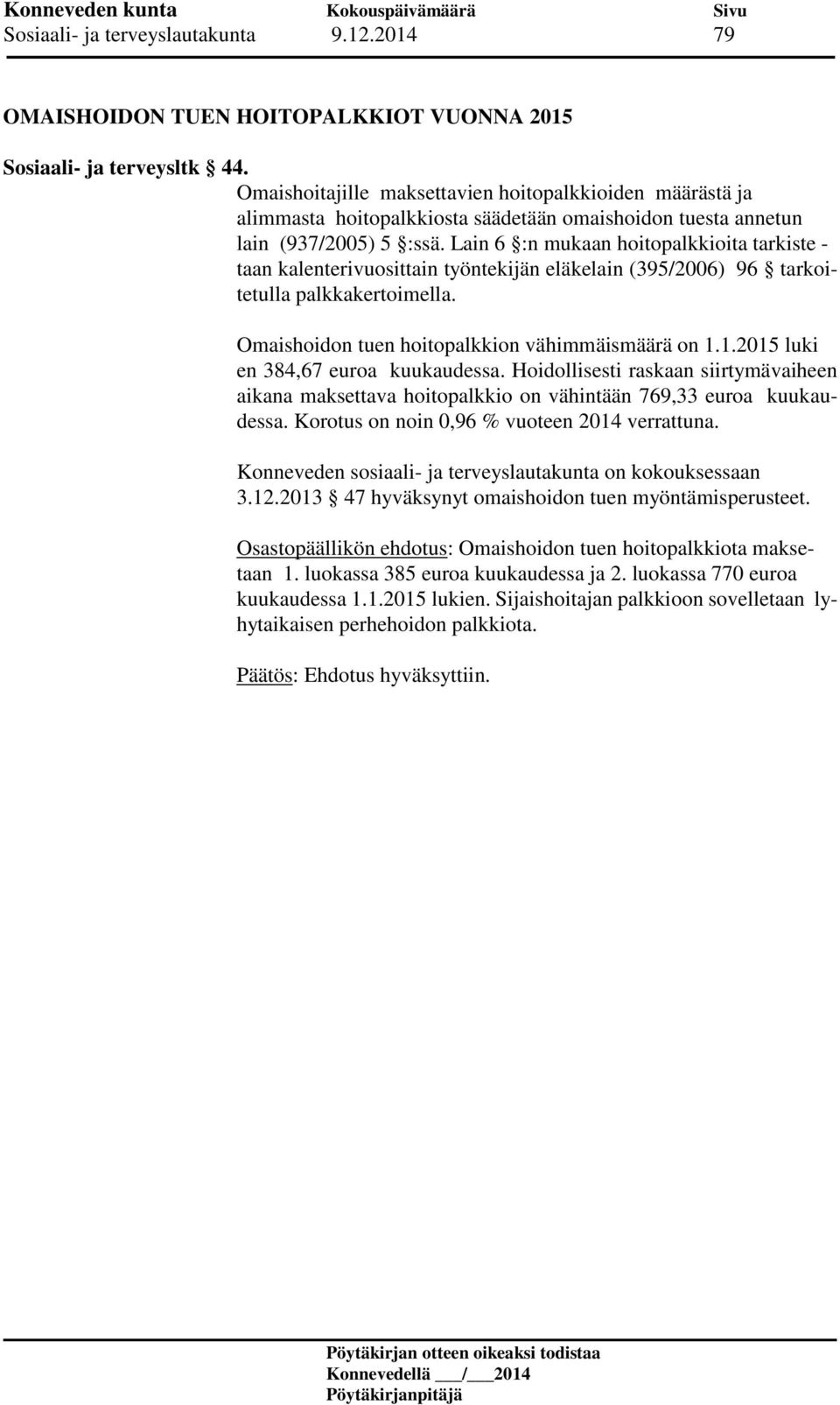 Konneveden kunta Kokouspäivämäärä Sivu
Sosiaali- ja terveyslautakunta 9.12.2014 79

OMAISHOIDON TUEN HOITOPALKKIOT VUONNA 2015

Sosiaali- ja terveysltk § 44.

Omaishoitajille maksettavien hoitopalkkioiden määrästä ja alimmasta hoitopalkkiosta säädetään omaishoidon tuesta annetun lain (937/2005) 5 §:ssä. Lain 6 §:n mukaan hoitopalkkioita tarkiste - taan kalenterivuosittain työntekijän eläkelain (395/2006) 96 § tarkoitetulla palkkakertoimella.

Omaishoidon tuen hoitopalkkion vähimmäismäärä on 1.1.2015 luki en 384,67 euroa kuukaudessa. Hoidollisesti raskaan siirtymävaiheen aikana maksettava hoitopalkkio on vähintään 769,33 euroa kuukaudessa. Korotus on noin 0,96 % vuoteen 2014 verrattuna.

Konneveden sosiaali- ja terveyslautakunta on kokouksessaan 3.12.2013 § 47 hyväksynyt omaishoidon tuen myöntämisperusteet.

Osastopäällikön ehdotus: Omaishoidon tuen hoitopalkkiota maksetaan 1. luokassa 385 euroa kuukaudessa ja 2. luokassa 770 euroa kuukaudessa 1.1.2015 lukien. Sijaishoitajan palkkioon sovelletaan lyhytaikaisen perhehoidon palkkiota.

Päätös: Ehdotus hyväksyttiin.

Pöytäkirjan otteen oikeaksi todistaa
Konnevedellä ___/___2014
Pöytäkirjanpitäjä